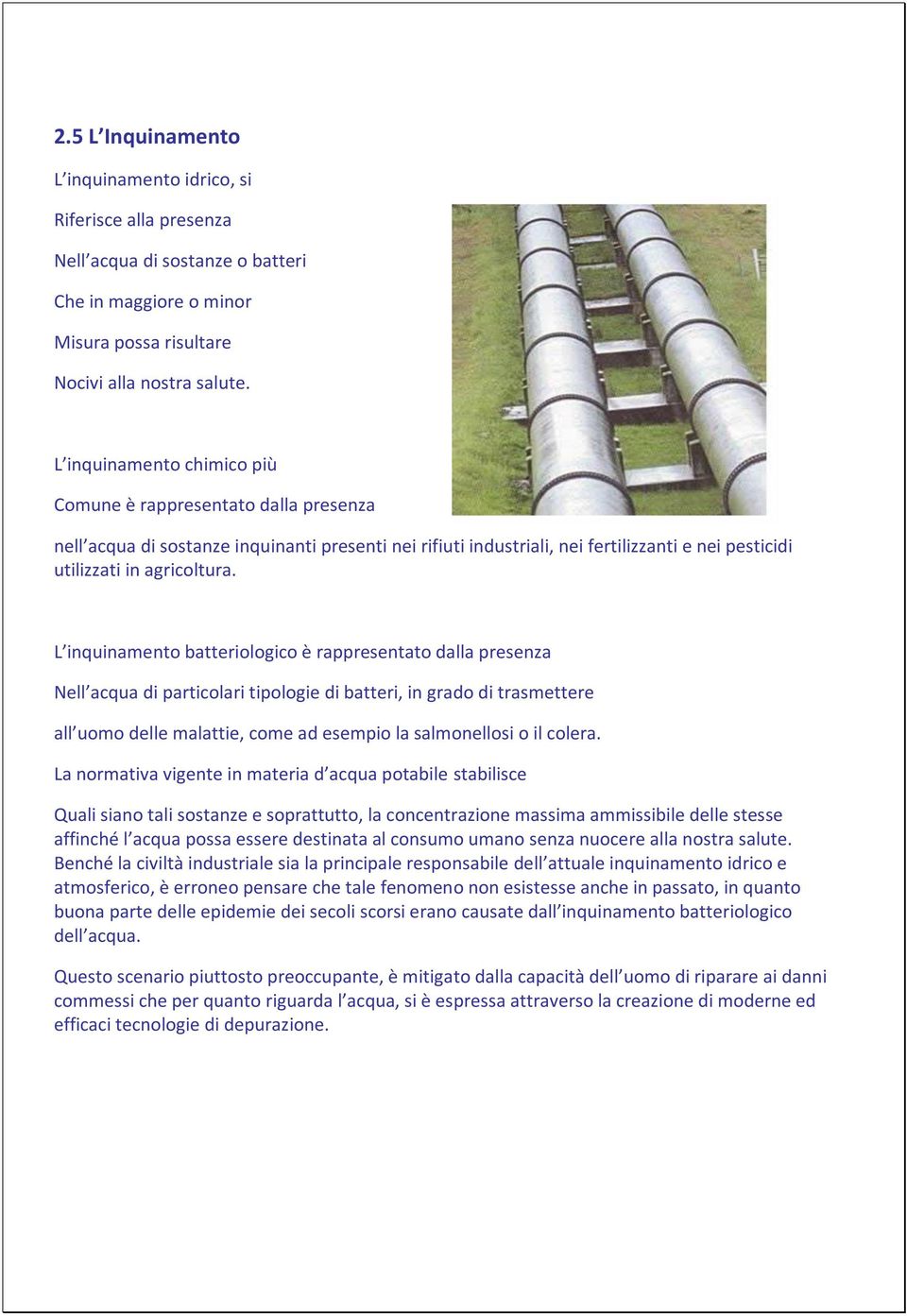 2.5 L'Inquinamento

L'inquinamento idrico, si

Riferisce alla presenza

Nell'acqua di sostanze o batteri

Che in maggiore o minor

Misura possa risultare

Nocivi alla nostra salute.

L'inquinamento chimico più

Comune è rappresentato dalla presenza

nell'acqua di sostanze inquinanti presenti nei rifiuti industriali, nei fertilizzanti e nei pesticidi utilizzati in agricoltura.

L'inquinamento batteriologico è rappresentato dalla presenza

Nell'acqua di particolari tipologie di batteri, in grado di trasmettere

all'uomo delle malattie, come ad esempio la salmonellosi o il colera.

La normativa vigente in materia d'acqua potabile stabilisce

Quali siano tali sostanze e soprattutto, la concentrazione massima ammissibile delle stesse affinché l'acqua possa essere destinata al consumo umano senza nuocere alla nostra salute. Benché la civiltà industriale sia la principale responsabile dell'attuale inquinamento idrico e atmosferico, è erroneo pensare che tale fenomeno non esistesse anche in passato, in quanto buona parte delle epidemie dei secoli scorsi erano causate dall'inquinamento batteriologico dell'acqua.

Questo scenario piuttosto preoccupante, è mitigato dalla capacità dell'uomo di riparare ai danni commessi che per quanto riguarda l'acqua, si è espressa attraverso la creazione di moderne ed efficaci tecnologie di depurazione.